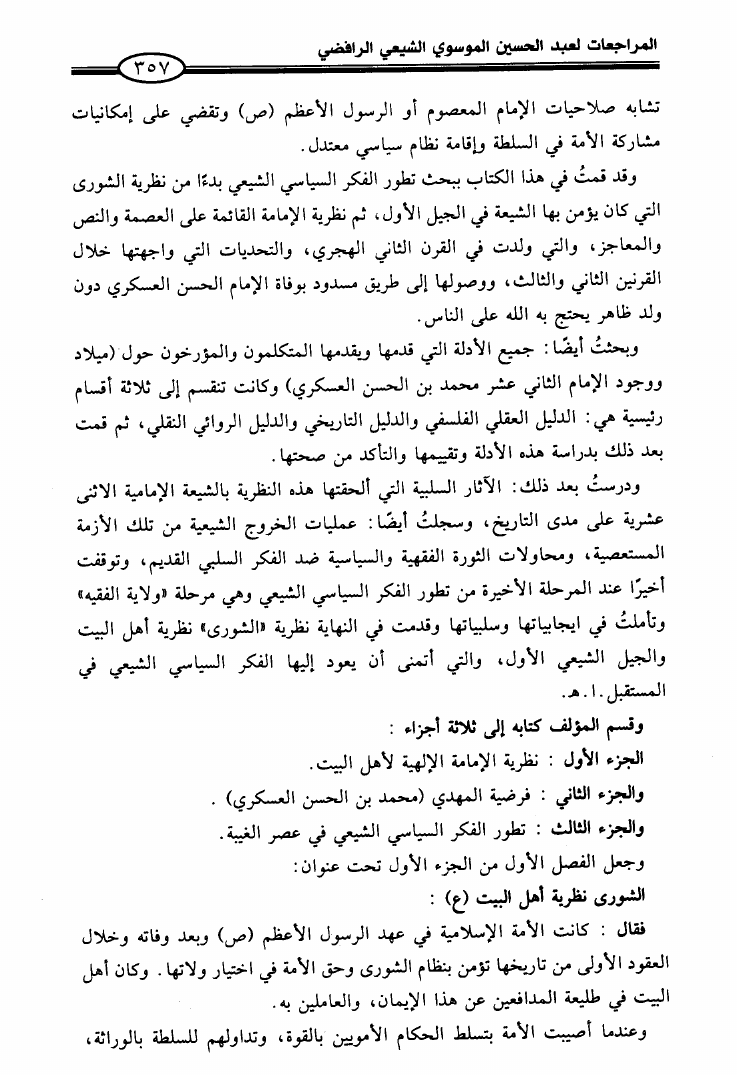 المراجعات لعبد الحسين الموسوي الشيعي الرافضي ٣٥٧

تشابه صلاحيات الإمام المعصوم أو الرسول الأعظم (ص) وتقضي على إمكانيات مشاركة الأمة في السلطة وإقامة نظام سياسي معتدل.

وقد قمتُ في هذا الكتاب ببحث تطور الفكر السياسي الشيعي بدءًا من نظرية الشورى التي كان يؤمن بها الشيعة في الجيل الأول، ثم نظرية الإمامة القائمة على العصمة والنص والمعاجز، والتي ولدت في القرن الثاني الهجري، والتحديات التي واجهتها خلال القرنين الثاني والثالث، ووصولها إلى طريق مسدود بوفاة الإمام الحسن العسكري دون ولد ظاهر يحتج به الله على الناس.

وبحثتُ أيضًا: جميع الأدلة التي قدمها ويقدمها المتكلمون والمؤرخون حول (ميلاد ووجود الإمام الثاني عشر محمد بن الحسن العسكري) وكانت تنقسم إلى ثلاثة أقسام رئيسية هي: الدليل العقلي الفلسفي والدليل التاريخي والدليل الروائي النقلي، ثم قمت بعد ذلك بدراسة هذه الأدلة وتقييمها والتأكد من صحتها.

ودرستُ بعد ذلك: الآثار السلبية التي ألحقتها هذه النظرية بالشيعة الإمامية الاثنى عشرية على مدى التاريخ، وسجلتُ أيضًا: عمليات الخروج الشيعية من تلك الأزمة المستعصية، ومحاولات الثورة الفقهية والسياسية ضد الفكر السلبي القديم، وتوقفت أخيرًا عند المرحلة الأخيرة من تطور الفكر السياسي الشيعي وهي مرحلة «ولاية الفقيه» وتأملتُ في ايجابياتها وسلبياتها وقدمت في النهاية نظرية «الشورى» نظرية أهل البيت والجيل الشيعي الأول، والتي أتمنى أن يعود إليها الفكر السياسي الشيعي في المستقبل.ا.هـ.

وقسم المؤلف كتابه إلى ثلاثة أجزاء :

الجزء الأول : نظرية الإمامة الإلهية لأهل البيت.

والجزء الثاني : فرضية المهدي (محمد بن الحسن العسكري) .

والجزء الثالث : تطور الفكر السياسي الشيعي في عصر الغيبة.

وجعل الفصل الأول من الجزء الأول تحت عنوان:

الشورى نظرية أهل البيت (ع) :

فقال : كانت الأمة الإسلامية في عهد الرسول الأعظم (ص) وبعد وفاته وخلال العقود الأولى من تاريخها تؤمن بنظام الشورى وحق الأمة في اختيار ولاتها. وكان أهل البيت في طليعة المدافعين عن هذا الإيمان، والعاملين به.

وعندما أصيبت الأمة بتسلط الحكام الأمويين بالقوة، وتداولهم للسلطة بالوراثة،